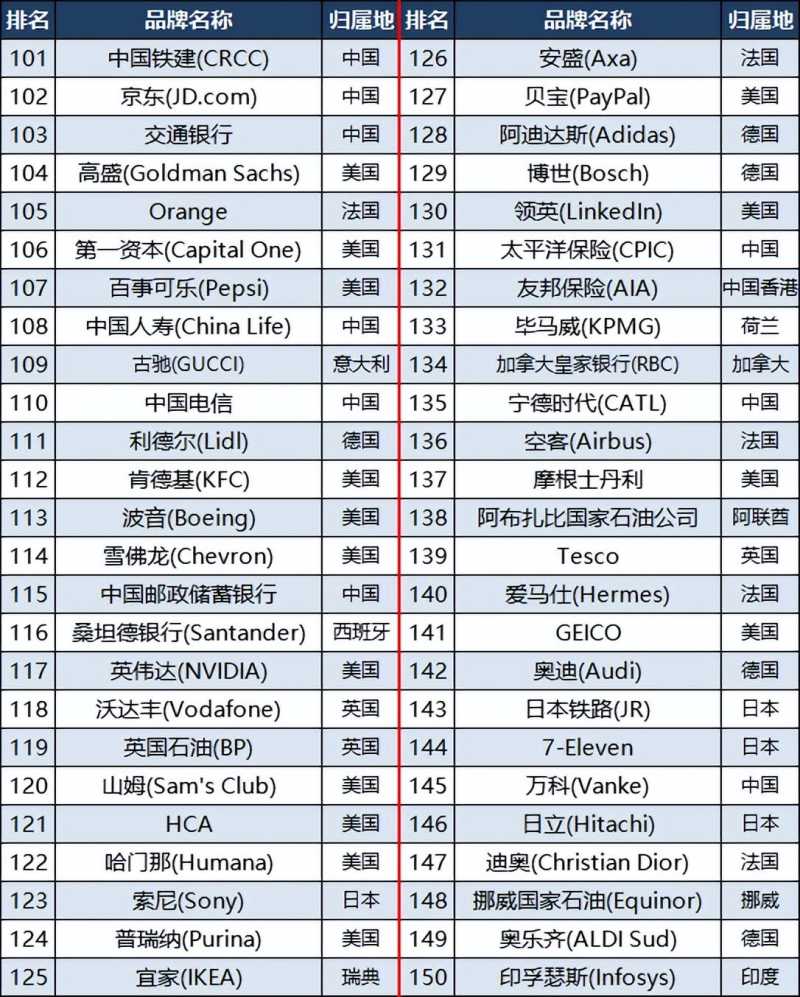 | 排名 | 品牌名称 | 归属地 | 排名 | 品牌名称 | 归属地 |
|---|---|---|---|---|---|
| 101 | 中国铁建(CRCC) | 中国 | 126 | 安盛(Axa) | 法国 |
| 102 | 京东(JD.com) | 中国 | 127 | 贝宝(PayPal) | 美国 |
| 103 | 交通银行 | 中国 | 128 | 阿迪达斯(Adidas) | 德国 |
| 104 | 高盛(Goldman Sachs) | 美国 | 129 | 博世(Bosch) | 德国 |
| 105 | Orange | 法国 | 130 | 领英(LinkedIn) | 美国 |
| 106 | 第一资本(Capital One) | 美国 | 131 | 太平洋保险(CPIC) | 中国 |
| 107 | 百事可乐(Pepsi) | 美国 | 132 | 友邦保险(AIA) | 中国香港 |
| 108 | 中国人寿(China Life) | 中国 | 133 | 毕马威(KPMG) | 荷兰 |
| 109 | 古驰(GUCCI) | 意大利 | 134 | 加拿大皇家银行(RBC) | 加拿大 |
| 110 | 中国电信 | 中国 | 135 | 宁德时代(CATL) | 中国 |
| 111 | 利德尔(Lidl) | 德国 | 136 | 空客(Airbus) | 法国 |
| 112 | 肯德基(KFC) | 美国 | 137 | 摩根士丹利 | 美国 |
| 113 | 波音(Boeing) | 美国 | 138 | 阿布扎比国家石油公司 | 阿联酋 |
| 114 | 雪佛龙(Chevron) | 美国 | 139 | Tesco | 英国 |
| 115 | 中国邮政储蓄银行 | 中国 | 140 | 爱马仕(Hermes) | 法国 |
| 116 | 桑坦德银行(Santander) | 西班牙 | 141 | GEICO | 美国 |
| 117 | 英伟达(NVIDIA) | 美国 | 142 | 奥迪(Audi) | 德国 |
| 118 | 沃达丰(Vodafone) | 英国 | 143 | 日本铁路(JR) | 日本 |
| 119 | 英国石油(BP) | 英国 | 144 | 7-Eleven | 日本 |
| 120 | 山姆(Sam's Club) | 美国 | 145 | 万科(Vanke) | 中国 |
| 121 | HCA | 美国 | 146 | 日立(Hitachi) | 日本 |
| 122 | 哈门那(Humana) | 美国 | 147 | 迪奥(Christian Dior) | 法国 |
| 123 | 索尼(Sony) | 日本 | 148 | 挪威国家石油(Equinor) | 挪威 |
| 124 | 普瑞纳(Purina) | 美国 | 149 | 奥乐齐(ALDI Sud) | 德国 |
| 125 | 宜家(IKEA) | 瑞典 | 150 | 印孚瑟斯(Infosys) | 印度 |